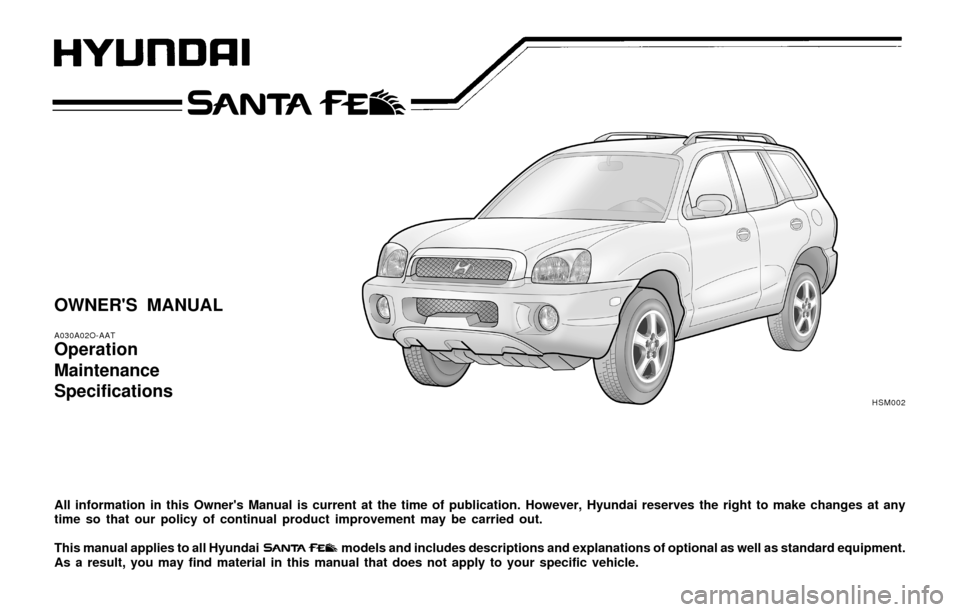 HYUNDAI

SANTA FE

OWNER'S MANUAL

A030A02O-AAT

Operation
Maintenance
Specifications

HSM002

All information in this Owner's Manual is current at the time of publication. However, Hyundai reserves the right to make changes at any time so that our policy of continual product improvement may be carried out.

This manual applies to all Hyundai SANTA FE models and includes descriptions and explanations of optional as well as standard equipment. As a result, you may find material in this manual that does not apply to your specific vehicle.

carmanualsonline.info